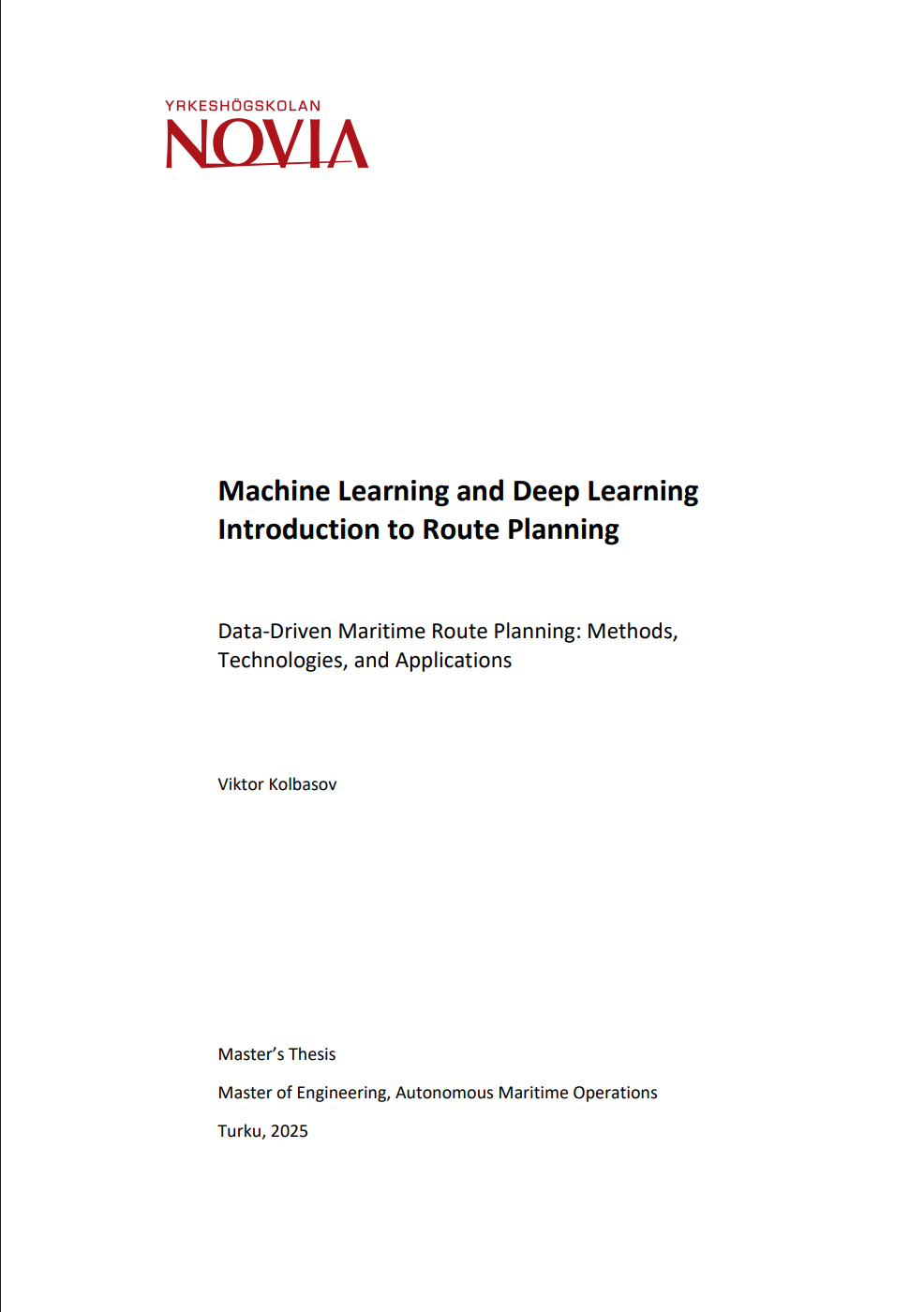 YRKESHÖGSKOLAN
NOVIA

Machine Learning and Deep Learning Introduction to Route Planning

Data-Driven Maritime Route Planning: Methods, Technologies, and Applications

Viktor Kolbasov

Master's Thesis

Master of Engineering, Autonomous Maritime Operations

Turku, 2025